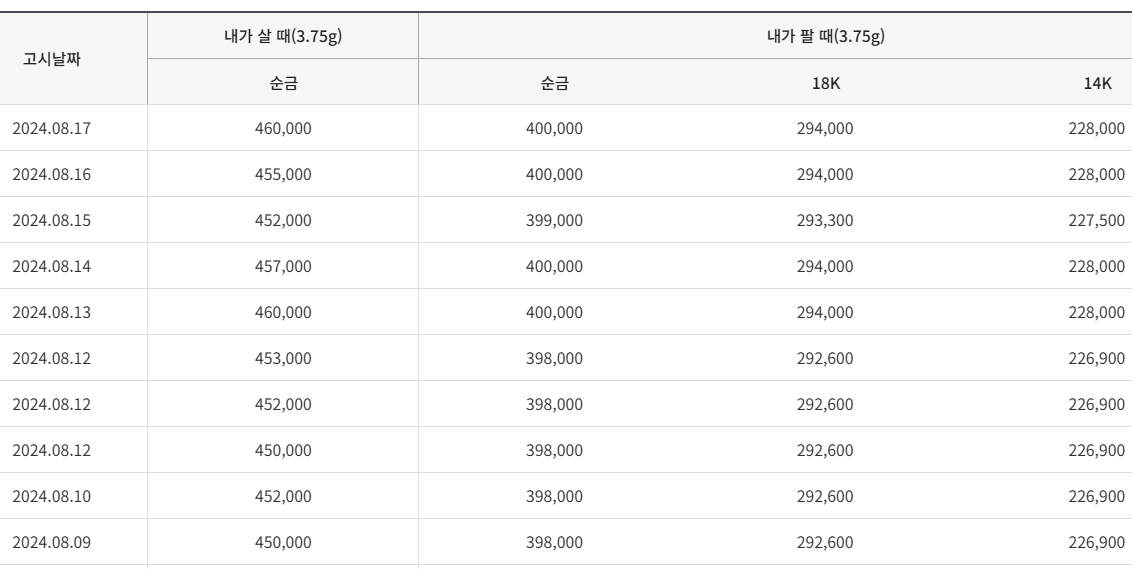 | 고시날짜 | 내가 살 때(3.75g) | 내가 팔 때(3.75g) | | |
|---|---|---|---|---|
| | 순금 | 순금 | 18K | 14K |
| 2024.08.17 | 460,000 | 400,000 | 294,000 | 228,000 |
| 2024.08.16 | 455,000 | 400,000 | 294,000 | 228,000 |
| 2024.08.15 | 452,000 | 399,000 | 293,300 | 227,500 |
| 2024.08.14 | 457,000 | 400,000 | 294,000 | 228,000 |
| 2024.08.13 | 460,000 | 400,000 | 294,000 | 228,000 |
| 2024.08.12 | 453,000 | 398,000 | 292,600 | 226,900 |
| 2024.08.12 | 452,000 | 398,000 | 292,600 | 226,900 |
| 2024.08.12 | 450,000 | 398,000 | 292,600 | 226,900 |
| 2024.08.10 | 452,000 | 398,000 | 292,600 | 226,900 |
| 2024.08.09 | 450,000 | 398,000 | 292,600 | 226,900 |